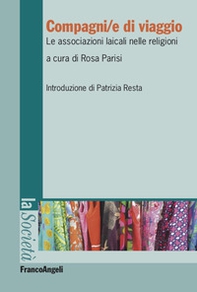 Compagni/e di viaggio
Le associazioni laicali nelle religioni

a cura di Rosa Parisi

Introduzione di Patrizia Resta

la Società

FrancoAngeli